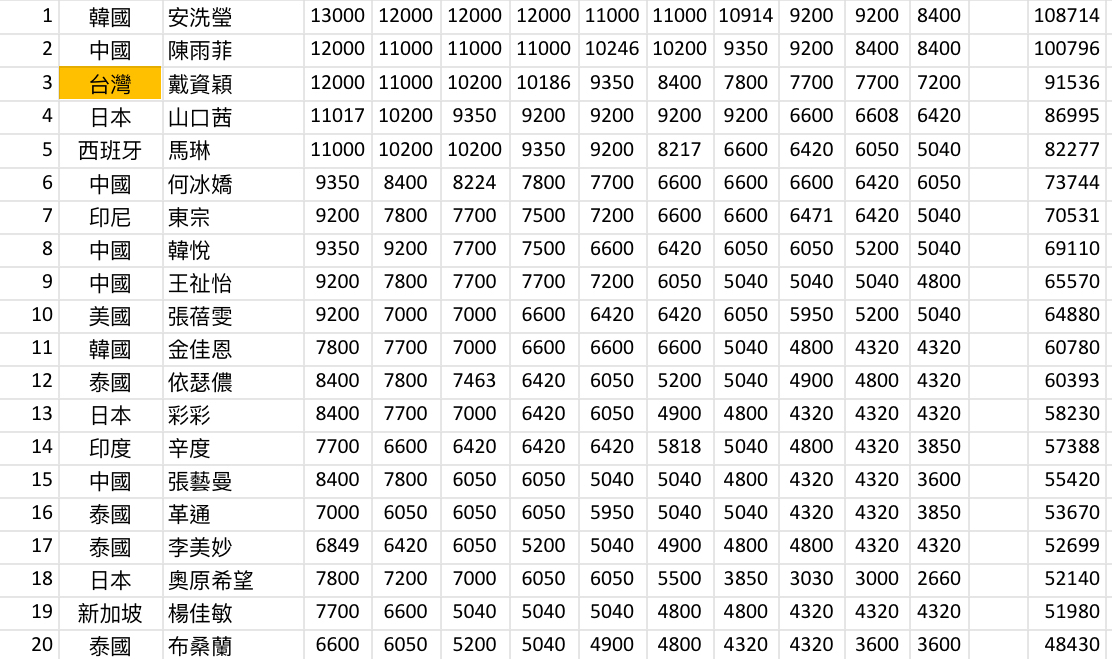 | 1 | 韓國 | 安洗瑩 | 13000 | 12000 | 12000 | 12000 | 11000 | 11000 | 10914 | 9200 | 9200 | 8400 | | 108714 |
|---|---|---|---|---|---|---|---|---|---|---|---|---|---|---|
| 2 | 中國 | 陳雨菲 | 12000 | 11000 | 11000 | 11000 | 10246 | 10200 | 9350 | 9200 | 8400 | 8400 | | 100796 |
| 3 | 台灣 | 戴資穎 | 12000 | 11000 | 10200 | 10186 | 9350 | 8400 | 7800 | 7700 | 7700 | 7200 | | 91536 |
| 4 | 日本 | 山口茜 | 11017 | 10200 | 9350 | 9200 | 9200 | 9200 | 9200 | 6600 | 6608 | 6420 | | 86995 |
| 5 | 西班牙 | 馬琳 | 11000 | 10200 | 10200 | 9350 | 9200 | 8217 | 6600 | 6420 | 6050 | 5040 | | 82277 |
| 6 | 中國 | 何冰嬌 | 9350 | 8400 | 8224 | 7800 | 7700 | 6600 | 6600 | 6600 | 6420 | 6050 | | 73744 |
| 7 | 印尼 | 東宗 | 9200 | 7800 | 7700 | 7500 | 7200 | 6600 | 6600 | 6471 | 6420 | 5040 | | 70531 |
| 8 | 中國 | 韓悅 | 9350 | 9200 | 7700 | 7500 | 6600 | 6420 | 6050 | 6050 | 5200 | 5040 | | 69110 |
| 9 | 中國 | 王祉怡 | 9200 | 7800 | 7700 | 7700 | 7200 | 6050 | 5040 | 5040 | 5040 | 4800 | | 65570 |
| 10 | 美國 | 張蓓雯 | 9200 | 7000 | 7000 | 6600 | 6420 | 6420 | 6050 | 5950 | 5200 | 5040 | | 64880 |
| 11 | 韓國 | 金佳恩 | 7800 | 7700 | 7000 | 6600 | 6600 | 6600 | 5040 | 4800 | 4320 | 4320 | | 60780 |
| 12 | 泰國 | 依瑟儂 | 8400 | 7800 | 7463 | 6420 | 6050 | 5200 | 5040 | 4900 | 4800 | 4320 | | 60393 |
| 13 | 日本 | 彩彩 | 8400 | 7700 | 7000 | 6420 | 6050 | 4900 | 4800 | 4320 | 4320 | 4320 | | 58230 |
| 14 | 印度 | 辛度 | 7700 | 6600 | 6420 | 6420 | 6420 | 5818 | 5040 | 4800 | 4320 | 3850 | | 57388 |
| 15 | 中國 | 張藝曼 | 8400 | 7800 | 6050 | 6050 | 5040 | 5040 | 4800 | 4320 | 4320 | 3600 | | 55420 |
| 16 | 泰國 | 革通 | 7000 | 6050 | 6050 | 6050 | 5950 | 5040 | 5040 | 4320 | 4320 | 3850 | | 53670 |
| 17 | 泰國 | 李美妙 | 6849 | 6420 | 6050 | 5200 | 5040 | 4900 | 4800 | 4800 | 4320 | 4320 | | 52699 |
| 18 | 日本 | 奧原希望 | 7800 | 7200 | 7000 | 6050 | 6050 | 5500 | 3850 | 3030 | 3000 | 2660 | | 52140 |
| 19 | 新加坡 | 楊佳敏 | 7700 | 6600 | 5040 | 5040 | 5040 | 4800 | 4800 | 4320 | 4320 | 4320 | | 51980 |
| 20 | 泰國 | 布桑蘭 | 6600 | 6050 | 5200 | 5040 | 4900 | 4800 | 4320 | 4320 | 3600 | 3600 | | 48430 |